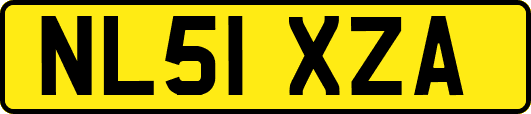 NL51 XZA